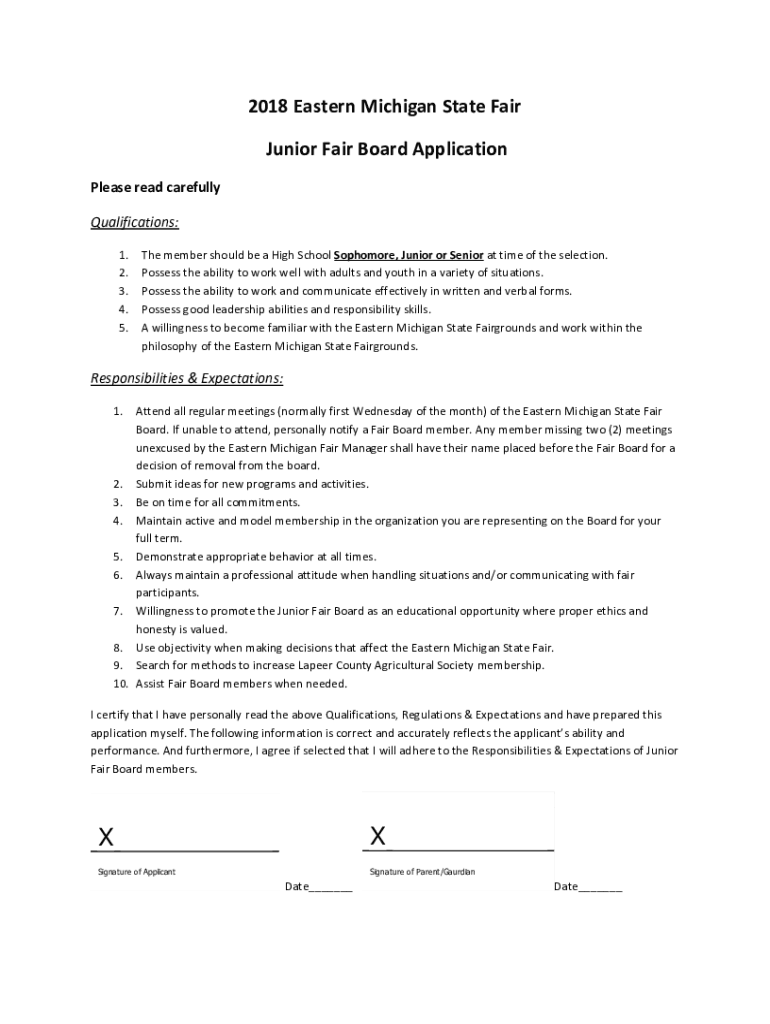 2018 Eastern Michigan State Fair

Junior Fair Board Application

Please read carefully

Qualifications:

1. The member should be a High School Sophomore, Junior or Senior at time of the selection.
2. Possess the ability to work well with adults and youth in a variety of situations.
3. Possess the ability to work and communicate effectively in written and verbal forms.
4. Possess good leadership abilities and responsibility skills.
5. A willingness to become familiar with the Eastern Michigan State Fairgrounds and work within the philosophy of the Eastern Michigan State Fairgrounds.

Responsibilities & Expectations:

1. Attend all regular meetings (normally first Wednesday of the month) of the Eastern Michigan State Fair Board. If unable to attend, personally notify a Fair Board member. Any member missing two (2) meetings unexcused by the Eastern Michigan Fair Manager shall have their name placed before the Fair Board for a decision of removal from the board.
2. Submit ideas for new programs and activities.
3. Be on time for all commitments.
4. Maintain active and model membership in the organization you are representing on the Board for your full term.
5. Demonstrate appropriate behavior at all times.
6. Always maintain a professional attitude when handling situations and/or communicating with fair participants.
7. Willingness to promote the Junior Fair Board as an educational opportunity where proper ethics and honesty is valued.
8. Use objectivity when making decisions that affect the Eastern Michigan State Fair.
9. Search for methods to increase Lapeer County Agricultural Society membership.
10. Assist Fair Board members when needed.

I certify that I have personally read the above Qualifications, Regulations & Expectations and have prepared this application myself. The following information is correct and accurately reflects the applicant's ability and performance. And furthermore, I agree if selected that I will adhere to the Responsibilities & Expectations of Junior Fair Board members.

X

Signature of Applicant

Date_______

X

Signature of Parent/Gaurdian

Date_______